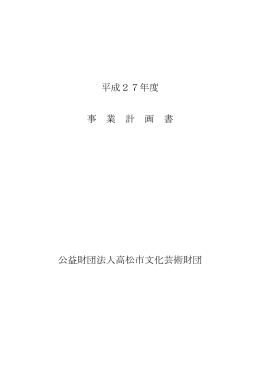 平成２７年度

事　業　計　画　書

公益財団法人高松市文化芸術財団